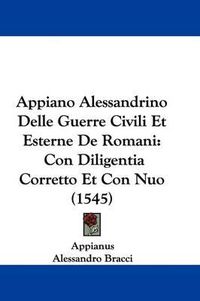 Appiano Alessandrino Delle Guerre Civili Et Esterne De Romani: Con Diligentia Corretto Et Con Nuo (1545)

Appianus
Alessandro Bracci